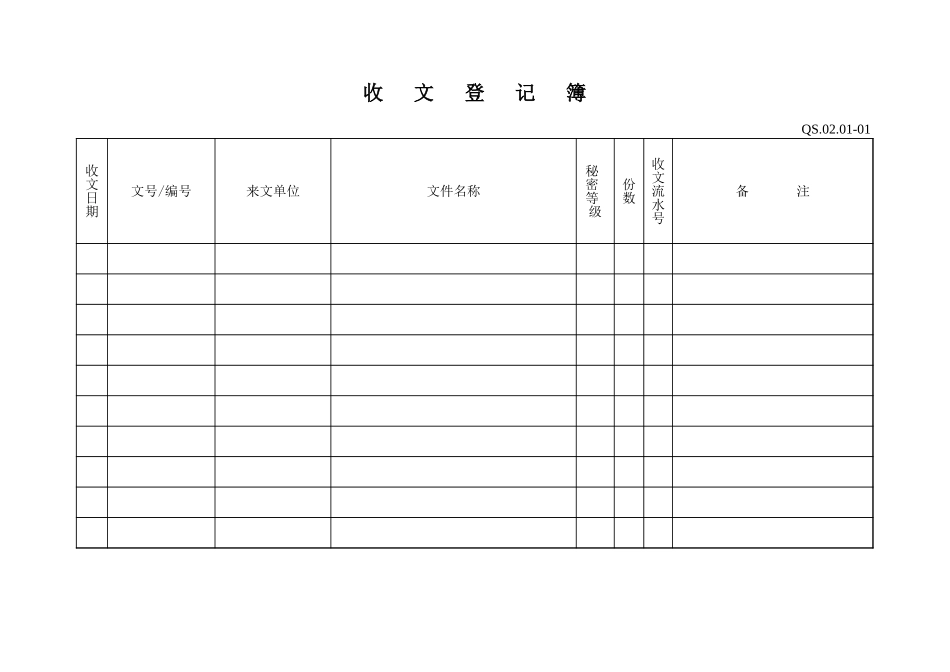 收 文 登 记 簿

QS.02.01-01

| 收文日期 | 文号/编号 | 来文单位 | 文件名称 | 秘密等级 | 份数 | 收文流水号 | 备 注 |
|---|---|---|---|---|---|---|---|
| | | | | | | | |
| | | | | | | | |
| | | | | | | | |
| | | | | | | | |
| | | | | | | | |
| | | | | | | | |
| | | | | | | | |
| | | | | | | | |
| | | | | | | | |
| | | | | | | | |